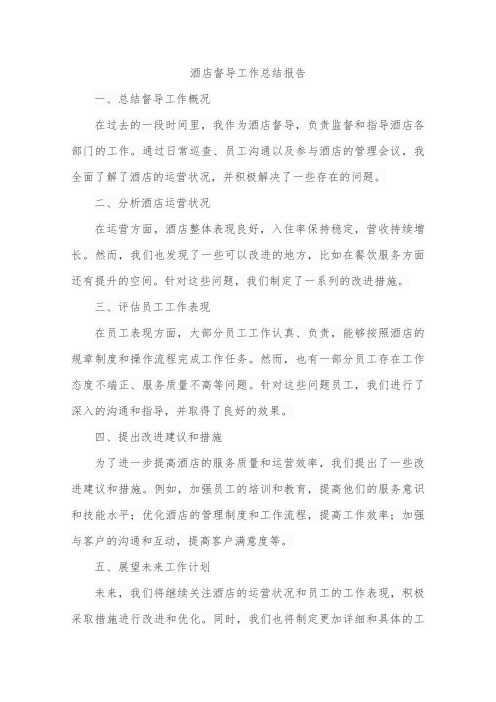 酒店督导工作总结报告

一、总结督导工作概况

在过去的一段时间里，我作为酒店督导，负责监督和指导酒店各部门的工作。通过日常巡查、员工沟通以及参与酒店的管理会议，我全面了解了酒店的运营状况，并积极解决了一些存在的问题。

二、分析酒店运营状况

在运营方面，酒店整体表现良好，入住率保持稳定，营收持续增长。然而，我们也发现了一些可以改进的地方，比如在餐饮服务方面还有提升的空间。针对这些问题，我们制定了一系列的改进措施。

三、评估员工工作表现

在员工表现方面，大部分员工工作认真、负责，能够按照酒店的规章制度和操作流程完成工作任务。然而，也有一部分员工存在工作态度不端正、服务质量不高等问题。针对这些问题员工，我们进行了深入的沟通和指导，并取得了良好的效果。

四、提出改进建议和措施

为了进一步提高酒店的服务质量和运营效率，我们提出了一些改进建议和措施。例如，加强员工的培训和教育，提高他们的服务意识和技能水平；优化酒店的管理制度和工作流程，提高工作效率；加强与客户的沟通和互动，提高客户满意度等。

五、展望未来工作计划

未来，我们将继续关注酒店的运营状况和员工的工作表现，积极采取措施进行改进和优化。同时，我们也将制定更加详细和具体的工